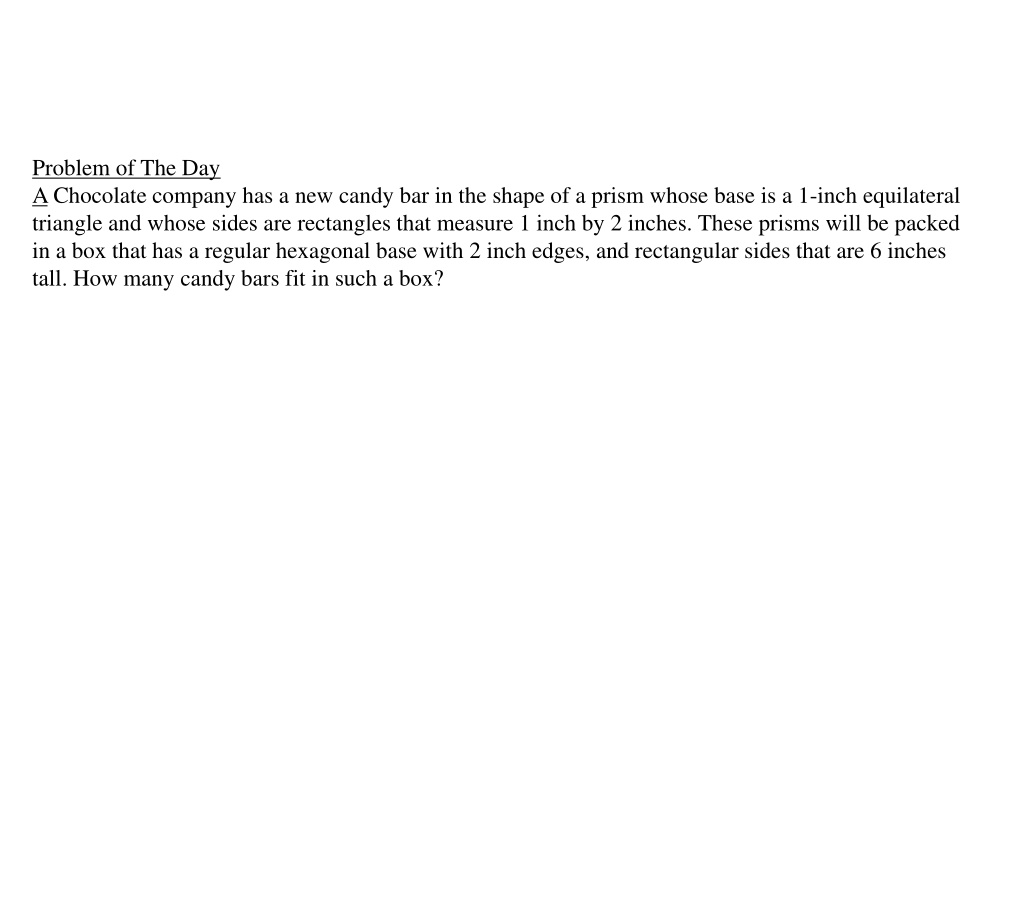 Problem of The Day

A Chocolate company has a new candy bar in the shape of a prism whose base is a 1-inch equilateral triangle and whose sides are rectangles that measure 1 inch by 2 inches. These prisms will be packed in a box that has a regular hexagonal base with 2 inch edges, and rectangular sides that are 6 inches tall. How many candy bars fit in such a box?